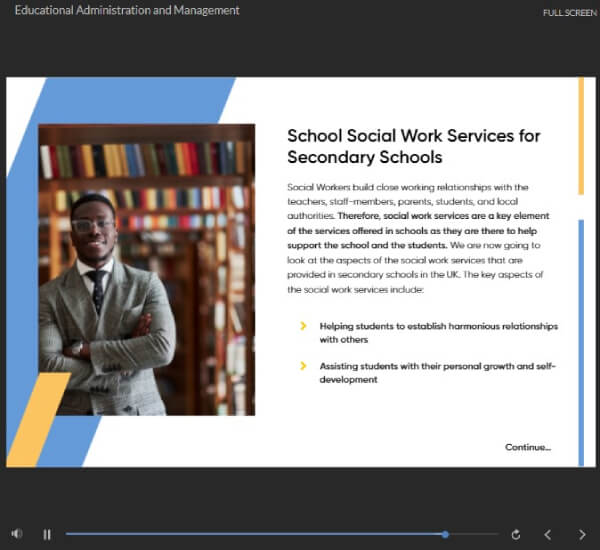 Educational Administration and Management

FULL SCREEN

School Social Work Services for Secondary Schools

Social Workers build close working relationships with the teachers, staff-members, parents, students, and local authorities. Therefore, social work services are a key element of the services offered in schools as they are there to help support the school and the students. We are now going to look at the aspects of the social work services that are provided in secondary schools in the UK. The key aspects of the social work services include:

Helping students to establish harmonious relationships with others

Assisting students with their personal growth and self-development

Continue...